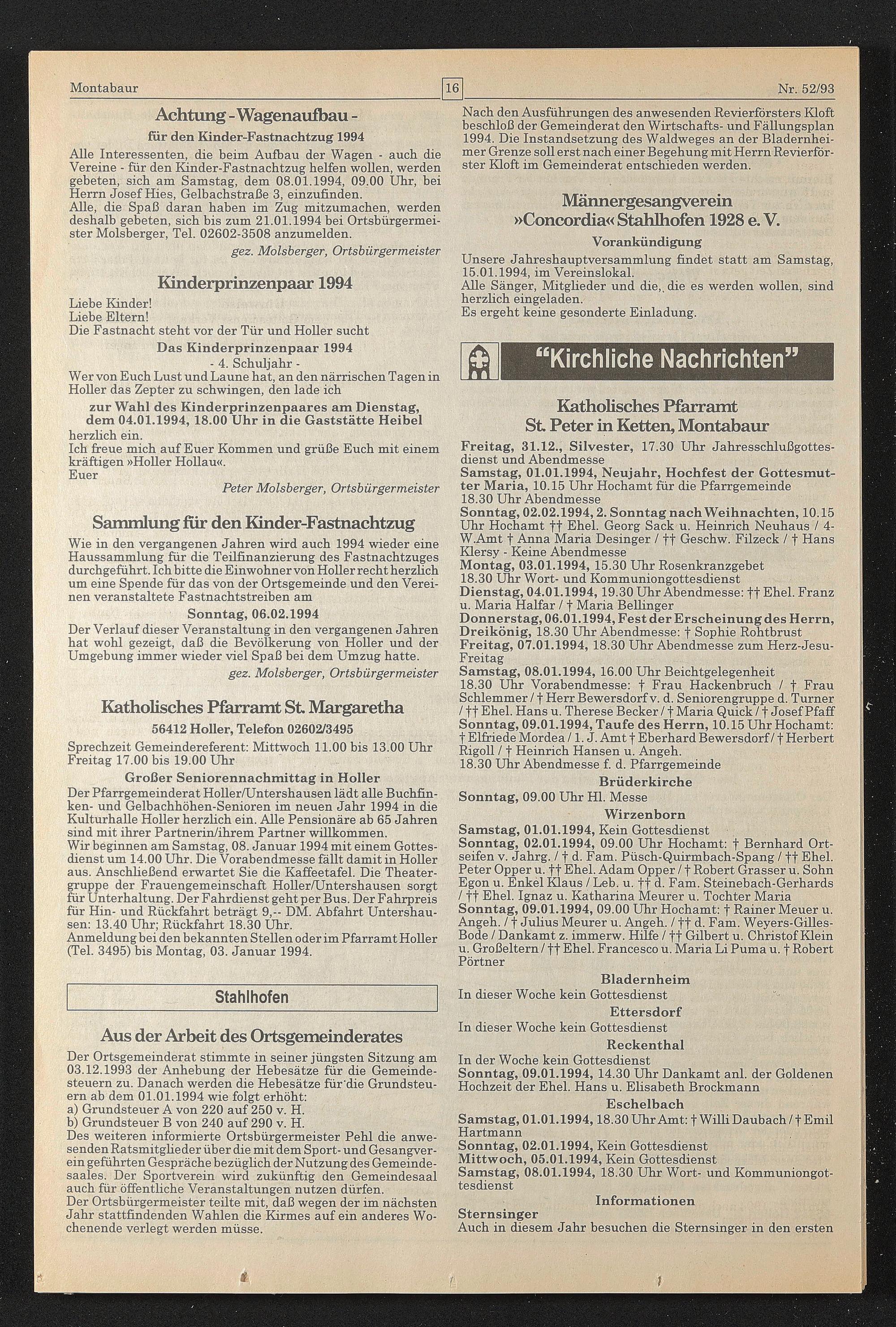 Montabaur 16 Nr. 52/93

Achtung - Wagenaufbau -

für den Kinder-Fastnachtzug 1994

Alle Interessenten, die beim Aufbau der Wagen - auch die Vereine - für den Kinder-Fastnachtzug helfen wollen, werden gebeten, sich am Samstag, dem 08.01.1994, 09.00 Uhr, bei Herrn Josef Hies, Gelbachstraße 3, einzufinden.
Alle, die Spaß daran haben im Zug mitzumachen, werden deshalb gebeten, sich bis zum 21.01.1994 bei Ortsbürgermeister Molsberger, Tel. 02602-3508 anzumelden.

gez. Molsberger, Ortsbürgermeister

Kinderprinzenpaar 1994

Liebe Kinder!
Liebe Eltern!
Die Fastnacht steht vor der Tür und Holler sucht

Das Kinderprinzenpaar 1994

- 4. Schuljahr -

Wer von Euch Lust und Laune hat, an den närrischen Tagen in Holler das Zepter zu schwingen, den lade ich

zur Wahl des Kinderprinzenpaares am Dienstag, dem 04.01.1994, 18.00 Uhr in die Gaststätte Heibel

herzlich ein.
Ich freue mich auf Euer Kommen und grüße Euch mit einem kräftigen »Holler Hollau«.
Euer

Peter Molsberger, Ortsbürgermeister

Sammlung für den Kinder-Fastnachtzug

Wie in den vergangenen Jahren wird auch 1994 wieder eine Haussammlung für die Teilfinanzierung des Fastnachtzuges durchgeführt. Ich bitte die Einwohner von Holler recht herzlich um eine Spende für das von der Ortsgemeinde und den Vereinen veranstaltete Fastnachtstreiben am

Sonntag, 06.02.1994

Der Verlauf dieser Veranstaltung in den vergangenen Jahren hat wohl gezeigt, daß die Bevölkerung von Holler und der Umgebung immer wieder viel Spaß bei dem Umzug hatte.

gez. Molsberger, Ortsbürgermeister

Katholisches Pfarramt St. Margaretha

56412 Holler, Telefon 02602/3495

Sprechzeit Gemeindereferent: Mittwoch 11.00 bis 13.00 Uhr
Freitag 17.00 bis 19.00 Uhr

Großer Seniorennachmittag in Holler

Der Pfarrgemeinderat Holler/Untershausen lädt alle Buchfinken- und Gelbachhöhen-Senioren im neuen Jahr 1994 in die Kulturhalle Holler herzlich ein. Alle Pensionäre ab 65 Jahren sind mit ihrer Partnerin/ihrem Partner willkommen.
Wir beginnen am Samstag, 08. Januar 1994 mit einem Gottesdienst um 14.00 Uhr. Die Vorabendmesse fällt damit in Holler aus. Anschließend erwartet Sie die Kaffeetafel. Die Theatergruppe der Frauengemeinschaft Holler/Untershausen sorgt für Unterhaltung. Der Fahrdienst geht per Bus. Der Fahrpreis für Hin- und Rückfahrt beträgt 9,-- DM. Abfahrt Untershausen: 13.40 Uhr; Rückfahrt 18.30 Uhr.
Anmeldung bei den bekannten Stellen oder im Pfarramt Holler (Tel. 3495) bis Montag, 03. Januar 1994.

Stahlhofen

Aus der Arbeit des Ortsgemeinderates

Der Ortsgemeinderat stimmte in seiner jüngsten Sitzung am 03.12.1993 der Anhebung der Hebesätze für die Gemeindesteuern zu. Danach werden die Hebesätze für die Grundsteuern ab dem 01.01.1994 wie folgt erhöht:
a) Grundsteuer A von 220 auf 250 v. H.
b) Grundsteuer B von 240 auf 290 v. H.
Des weiteren informierte Ortsbürgermeister Pehl die anwesenden Ratsmitglieder über die mit dem Sport- und Gesangverein geführten Gespräche bezüglich der Nutzung des Gemeindesaales. Der Sportverein wird zukünftig den Gemeindesaal auch für öffentliche Veranstaltungen nutzen dürfen.
Der Ortsbürgermeister teilte mit, daß wegen der im nächsten Jahr stattfindenden Wahlen die Kirmes auf ein anderes Wochenende verlegt werden müsse.

Nach den Ausführungen des anwesenden Revierförsters Kloft beschloß der Gemeinderat den Wirtschafts- und Fällungsplan 1994. Die Instandsetzung des Waldweges an der Bladernheimer Grenze soll erst nach einer Begehung mit Herrn Revierförster Kloft im Gemeinderat entschieden werden.

Männergesangverein »Concordia« Stahlhofen 1928 e. V.

Vorankündigung

Unsere Jahreshauptversammlung findet statt am Samstag, 15.01.1994, im Vereinslokal.
Alle Sänger, Mitglieder und die, die es werden wollen, sind herzlich eingeladen.
Es ergeht keine gesonderte Einladung.

"Kirchliche Nachrichten"

Katholisches Pfarramt St. Peter in Ketten, Montabaur

Freitag, 31.12., Silvester, 17.30 Uhr Jahresschlußgottesdienst und Abendmesse
Samstag, 01.01.1994, Neujahr, Hochfest der Gottesmutter Maria, 10.15 Uhr Hochamt für die Pfarrgemeinde
18.30 Uhr Abendmesse
Sonntag, 02.02.1994, 2. Sonntag nach Weihnachten, 10.15 Uhr Hochamt †† Ehel. Georg Sack u. Heinrich Neuhaus / 4-W.Amt † Anna Maria Desinger / †† Geschw. Filzeck / † Hans Klersy - Keine Abendmesse
Montag, 03.01.1994, 15.30 Uhr Rosenkranzgebet
18.30 Uhr Wort- und Kommuniongottesdienst
Dienstag, 04.01.1994, 19.30 Uhr Abendmesse: †† Ehel. Franz u. Maria Halfar / † Maria Bellinger
Donnerstag, 06.01.1994, Fest der Erscheinung des Herrn, Dreikönig, 18.30 Uhr Abendmesse: † Sophie Rohtbrust
Freitag, 07.01.1994, 18.30 Uhr Abendmesse zum Herz-Jesu-Freitag
Samstag, 08.01.1994, 16.00 Uhr Beichtgelegenheit
18.30 Uhr Vorabendmesse: † Frau Hackenbruch / † Frau Schlemmer / † Herr Bewersdorf v. d. Seniorengruppe d. Turner / †† Ehel. Hans u. Therese Becker / † Maria Quick / † Josef Pfaff
Sonntag, 09.01.1994, Taufe des Herrn, 10.15 Uhr Hochamt: † Elfriede Mordea / 1. J. Amt † Eberhard Bewersdorf / † Herbert Rigoll / † Heinrich Hansen u. Angeh.
18.30 Uhr Abendmesse f. d. Pfarrgemeinde

Brüderkirche

Sonntag, 09.00 Uhr Hl. Messe

Wirzenborn

Samstag, 01.01.1994, Kein Gottesdienst
Sonntag, 02.01.1994, 09.00 Uhr Hochamt: † Bernhard Ortseifen v. Jahrg. / † d. Fam. Püsch-Quirmbach-Spang / †† Ehel. Peter Opper u. †† Ehel. Adam Opper / † Robert Grasser u. Sohn Egon u. Enkel Klaus / Leb. u. †† d. Fam. Steinebach-Gerhards / †† Ehel. Ignaz u. Katharina Meurer u. Tochter Maria
Sonntag, 09.01.1994, 09.00 Uhr Hochamt: † Rainer Meuer u. Angeh. / † Julius Meurer u. Angeh. / †† d. Fam. Weyers-Gilles-Bode / Dankamt z. immerw. Hilfe / †† Gilbert u. Christof Klein u. Großeltern / †† Ehel. Francesco u. Maria Li Puma u. † Robert Pörtner

Bladernheim

In dieser Woche kein Gottesdienst

Ettersdorf

In dieser Woche kein Gottesdienst

Reckenthal

In der Woche kein Gottesdienst
Sonntag, 09.01.1994, 14.30 Uhr Dankamt anl. der Goldenen Hochzeit der Ehel. Hans u. Elisabeth Brockmann

Eschelbach

Samstag, 01.01.1994, 18.30 Uhr Amt: † Willi Daubach / † Emil Hartmann
Sonntag, 02.01.1994, Kein Gottesdienst
Mittwoch, 05.01.1994, Kein Gottesdienst
Samstag, 08.01.1994, 18.30 Uhr Wort- und Kommuniongottesdienst

Informationen

Sternsinger
Auch in diesem Jahr besuchen die Sternsinger in den ersten